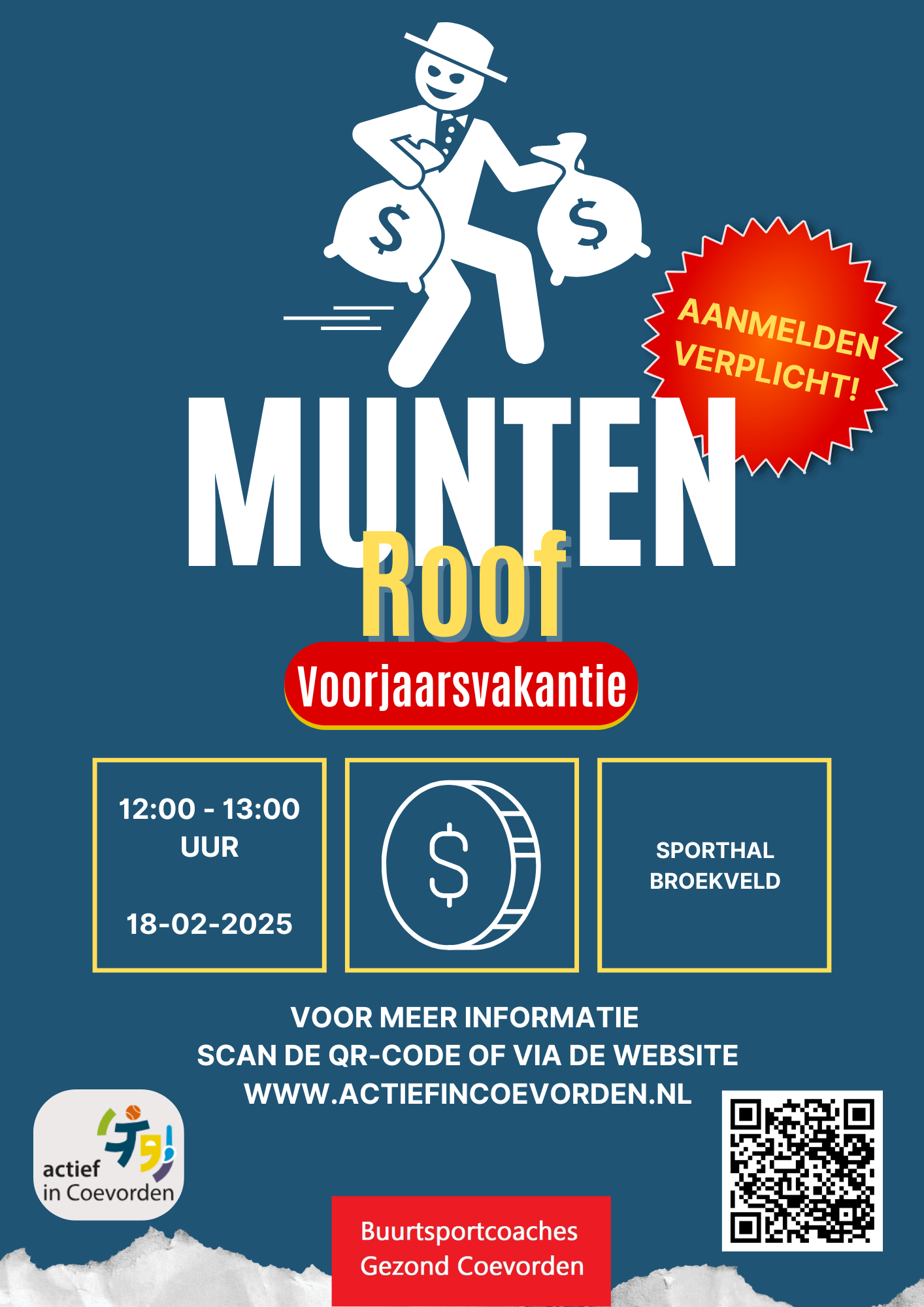 $ $

AANMELDEN VERPLICHT!

MUNTEN Roof

Voorjaarsvakantie

12:00 - 13:00 UUR

18-02-2025

$

SPORTHAL BROEKVELD

VOOR MEER INFORMATIE
SCAN DE QR-CODE OF VIA DE WEBSITE
WWW.ACTIEFINCOEVORDEN.NL

actief in Coevorden

Buurtsportcoaches
Gezond Coevorden